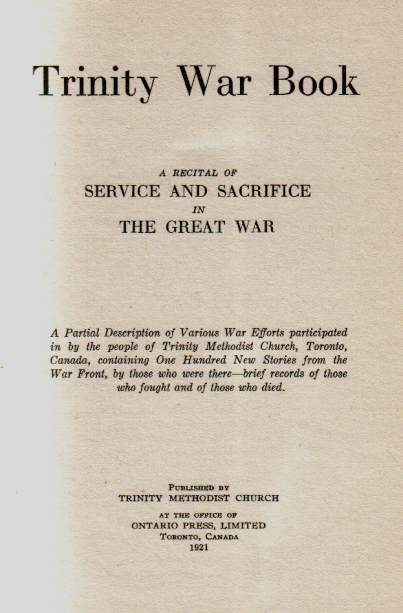 Trinity War Book

A RECITAL OF
SERVICE AND SACRIFICE
IN
THE GREAT WAR

A Partial Description of Various War Efforts participated in by the people of Trinity Methodist Church, Toronto, Canada, containing One Hundred New Stories from the War Front, by those who were there—brief records of those who fought and of those who died.

PUBLISHED BY
TRINITY METHODIST CHURCH
AT THE OFFICE OF
ONTARIO PRESS, LIMITED
TORONTO, CANADA
1921